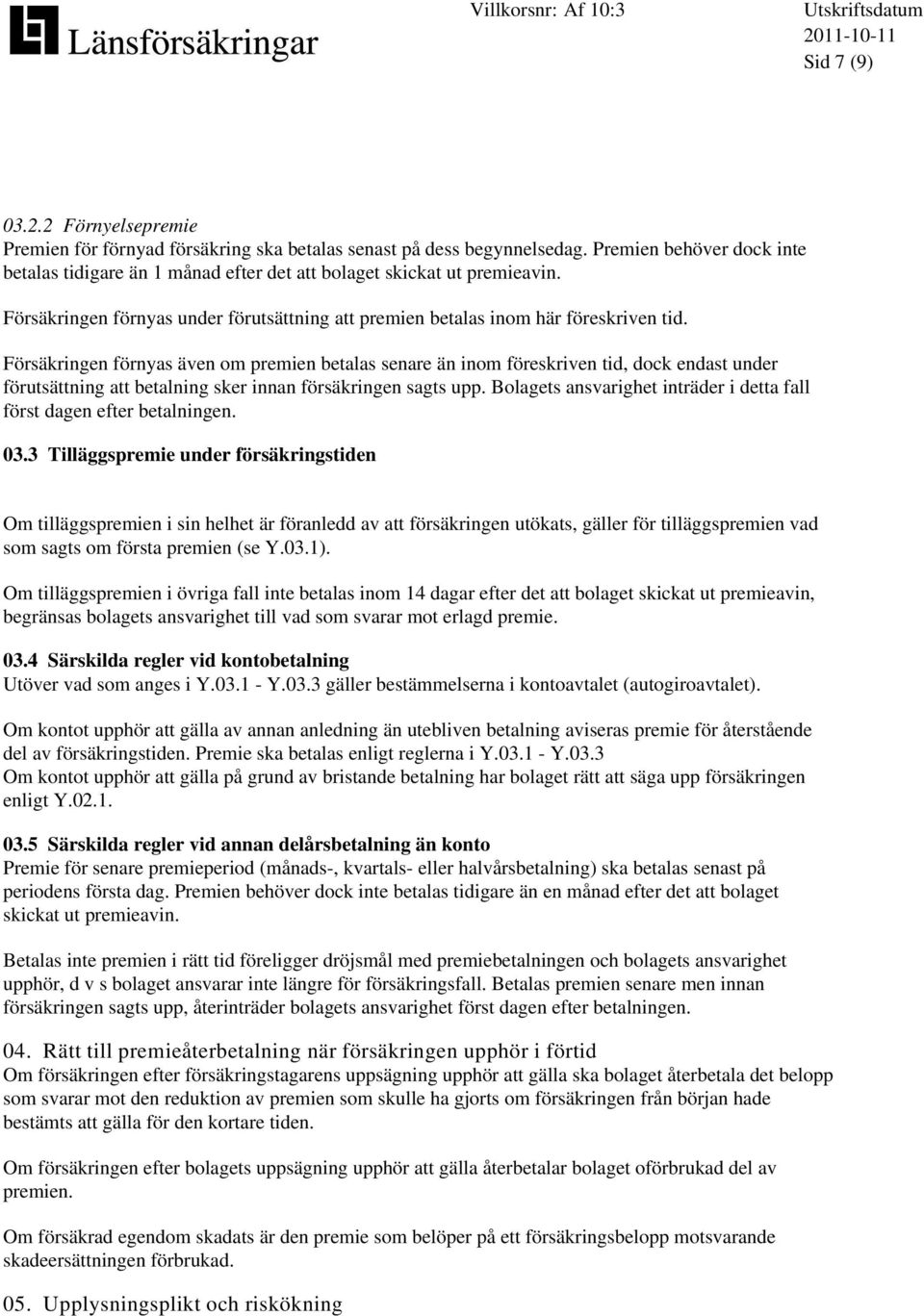 Länsförsäkringar

Villkorsnr: Af 10:3

Utskriftsdatum 2011-10-11

Sid 7 (9)

03.2.2 Förnyelsepremie
Premien för förnyad försäkring ska betalas senast på dess begynnelsedag. Premien behöver dock inte betalas tidigare än 1 månad efter det att bolaget skickat ut premieavin.

Försäkringen förnyas under förutsättning att premien betalas inom här föreskriven tid.

Försäkringen förnyas även om premien betalas senare än inom föreskriven tid, dock endast under förutsättning att betalning sker innan försäkringen sagts upp. Bolagets ansvarighet inträder i detta fall först dagen efter betalningen.

03.3 Tilläggspremie under försäkringstiden

Om tilläggspremien i sin helhet är föranledd av att försäkringen utökats, gäller för tilläggspremien vad som sagts om första premien (se Y.03.1).

Om tilläggspremien i övriga fall inte betalas inom 14 dagar efter det att bolaget skickat ut premieavin, begränsas bolagets ansvarighet till vad som svarar mot erlagd premie.

03.4 Särskilda regler vid kontobetalning
Utöver vad som anges i Y.03.1 - Y.03.3 gäller bestämmelserna i kontoavtalet (autogiroavtalet).

Om kontot upphör att gälla av annan anledning än utebliven betalning aviseras premie för återstående del av försäkringstiden. Premie ska betalas enligt reglerna i Y.03.1 - Y.03.3
Om kontot upphör att gälla på grund av bristande betalning har bolaget rätt att säga upp försäkringen enligt Y.02.1.

03.5 Särskilda regler vid annan delårsbetalning än konto
Premie för senare premieperiod (månads-, kvartals- eller halvårsbetalning) ska betalas senast på periodens första dag. Premien behöver dock inte betalas tidigare än en månad efter det att bolaget skickat ut premieavin.

Betalas inte premien i rätt tid föreligger dröjsmål med premiebetalningen och bolagets ansvarighet upphör, d v s bolaget ansvarar inte längre för försäkringsfall. Betalas premien senare men innan försäkringen sagts upp, återinträder bolagets ansvarighet först dagen efter betalningen.

04. Rätt till premieåterbetalning när försäkringen upphör i förtid
Om försäkringen efter försäkringstagarens uppsägning upphör att gälla ska bolaget återbetala det belopp som svarar mot den reduktion av premien som skulle ha gjorts om försäkringen från början hade bestämts att gälla för den kortare tiden.

Om försäkringen efter bolagets uppsägning upphör att gälla återbetalar bolaget oförbrukad del av premien.

Om försäkrad egendom skadats är den premie som belöper på ett försäkringsbelopp motsvarande skadeersättningen förbrukad.

05. Upplysningsplikt och riskökning